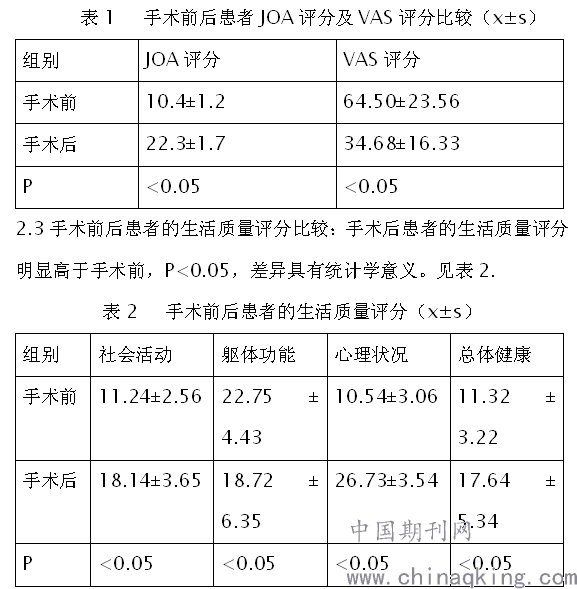 表 1　手术前后患者 JOA 评分及 VAS 评分比较（x±s）

| 组别 | JOA 评分 | VAS 评分 |
|---|---|---|
| 手术前 | 10.4±1.2 | 64.50±23.56 |
| 手术后 | 22.3±1.7 | 34.68±16.33 |
| P | <0.05 | <0.05 |

2.3 手术前后患者的生活质量评分比较：手术后患者的生活质量评分明显高于手术前，P<0.05，差异具有统计学意义。见表 2.

表 2　手术前后患者的生活质量评分（x±s）

| 组别 | 社会活动 | 躯体功能 | 心理状况 | 总体健康 |
|---|---|---|---|---|
| 手术前 | 11.24±2.56 | 22.75 ± 4.43 | 10.54±3.06 | 11.32 ± 3.22 |
| 手术后 | 18.14±3.65 | 18.72 ± 6.35 | 26.73±3.54 | 17.64 ± 5.34 |
| P | <0.05 | <0.05 | <0.05 | <0.05 |

中国期刊网
www.chinaqking.com